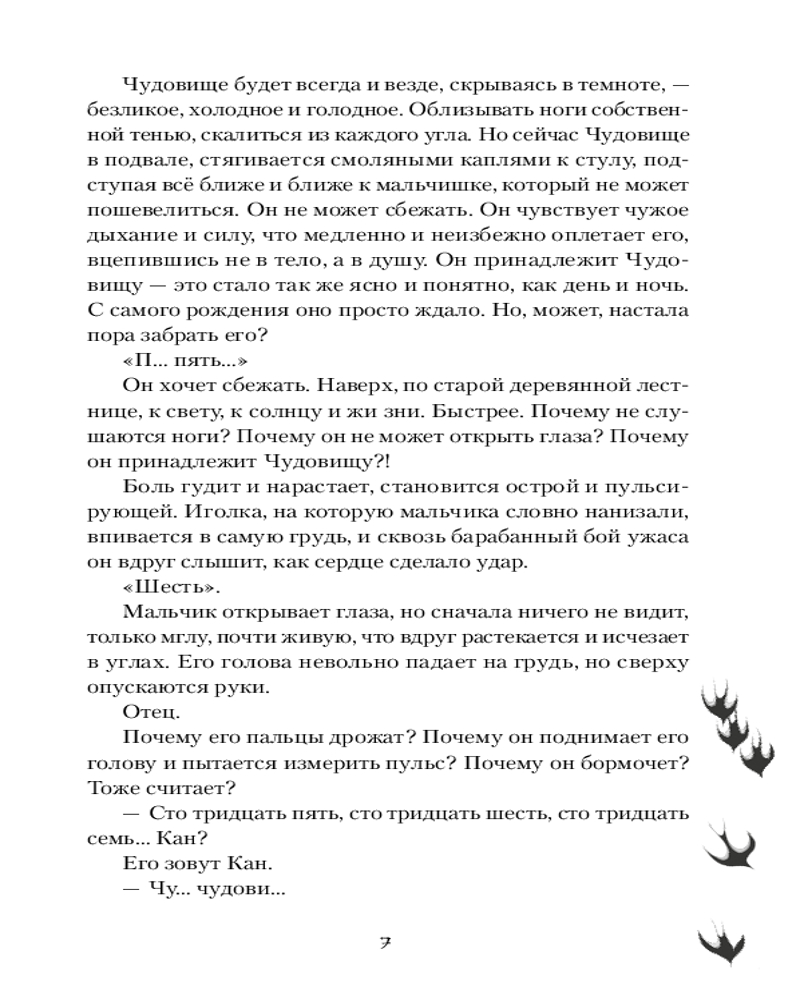 Чудовище будет всегда и везде, скрываясь в темноте, — безликое, холодное и голодное. Облизывать ноги собственной тенью, скалиться из каждого угла. Но сейчас Чудовище в подвале, стягивается смоляными каплями к стулу, подступая всё ближе и ближе к мальчишке, который не может пошевелиться. Он не может сбежать. Он чувствует чужое дыхание и силу, что медленно и неизбежно оплетает его, вцепившись не в тело, а в душу. Он принадлежит Чудовищу — это стало так же ясно и понятно, как день и ночь. С самого рождения оно просто ждало. Но, может, настала пора забрать его?

«П... пять...»

Он хочет сбежать. Наверх, по старой деревянной лестнице, к свету, к солнцу и жи зни. Быстрее. Почему не слушаются ноги? Почему он не может открыть глаза? Почему он принадлежит Чудовищу?!

Боль гудит и нарастает, становится острой и пульсирующей. Иголка, на которую мальчика словно нанизали, впивается в самую грудь, и сквозь барабанный бой ужаса он вдруг слышит, как сердце сделало удар.

«Шесть».

Мальчик открывает глаза, но сначала ничего не видит, только мглу, почти живую, что вдруг растекается и исчезает в углах. Его голова невольно падает на грудь, но сверху опускаются руки.

Отец.

Почему его пальцы дрожат? Почему он поднимает его голову и пытается измерить пульс? Почему он бормочет? Тоже считает?

— Сто тридцать пять, сто тридцать шесть, сто тридцать семь... Кан?

Его зовут Кан.

— Чу... чудови...

7